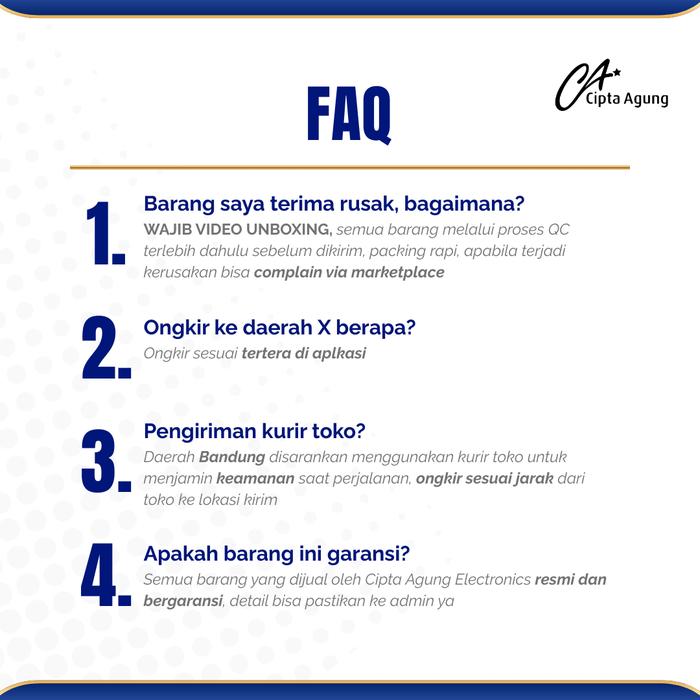 CA Cipta Agung

FAQ

1. Barang saya terima rusak, bagaimana?
WAJIB VIDEO UNBOXING, semua barang melalui proses QC terlebih dahulu sebelum dikirim, packing rapi, apabila terjadi kerusakan bisa complain via marketplace

2. Ongkir ke daerah X berapa?
Ongkir sesuai tertera di aplkasi

3. Pengiriman kurir toko?
Daerah Bandung disarankan menggunakan kurir toko untuk menjamin keamanan saat perjalanan, ongkir sesuai jarak dari toko ke lokasi kirim

4. Apakah barang ini garansi?
Semua barang yang dijual oleh Cipta Agung Electronics resmi dan bergaransi, detail bisa pastikan ke admin ya